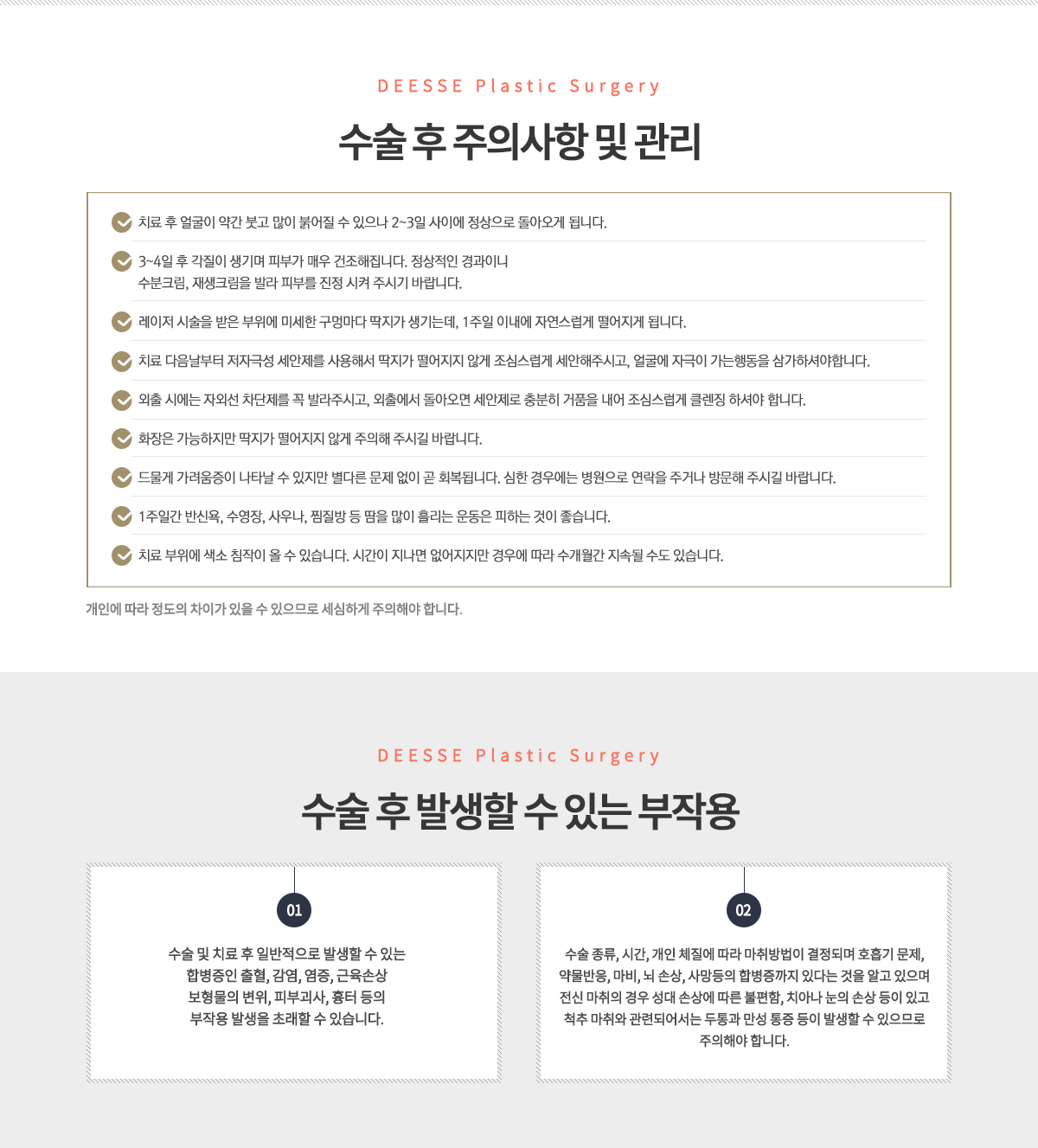 DEESSE Plastic Surgery

수술 후 주의사항 및 관리

치료 후 얼굴이 약간 붓고 많이 붉어질 수 있으나 2~3일 사이에 정상으로 돌아오게 됩니다.

3~4일 후 각질이 생기며 피부가 매우 건조해집니다. 정상적인 경과이니 수분크림, 재생크림을 발라 피부를 진정 시켜 주시기 바랍니다.

레이저 시술을 받은 부위에 미세한 구멍마다 딱지가 생기는데, 1주일 이내에 자연스럽게 떨어지게 됩니다.

치료 다음날부터 저자극성 세안제를 사용해서 딱지가 떨어지지 않게 조심스럽게 세안해주시고, 얼굴에 자극이 가는행동을 삼가하셔야합니다.

외출 시에는 자외선 차단제를 꼭 발라주시고, 외출에서 돌아오면 세안제로 충분히 거품을 내어 조심스럽게 클렌징 하셔야 합니다.

화장은 가능하지만 딱지가 떨어지지 않게 주의해 주시길 바랍니다.

드물게 가려움증이 나타날 수 있지만 별다른 문제 없이 곧 회복됩니다. 심한 경우에는 병원으로 연락을 주거나 방문해 주시길 바랍니다.

1주일간 반신욕, 수영장, 사우나, 찜질방 등 땀을 많이 흘리는 운동은 피하는 것이 좋습니다.

치료 부위에 색소 침착이 올 수 있습니다. 시간이 지나면 없어지지만 경우에 따라 수개월간 지속될 수도 있습니다.

개인에 따라 정도의 차이가 있을 수 있으므로 세심하게 주의해야 합니다.

DEESSE Plastic Surgery

수술 후 발생할 수 있는 부작용

01

수술 및 치료 후 일반적으로 발생할 수 있는 합병증인 출혈, 감염, 염증, 근육손상 보형물의 변위, 피부괴사, 흉터 등의 부작용 발생을 초래할 수 있습니다.

02

수술 종류, 시간, 개인 체질에 따라 마취방법이 결정되며 호흡기 문제, 약물반응, 마비, 뇌 손상, 사망등의 합병증까지 있다는 것을 알고 있으며 전신 마취의 경우 성대 손상에 따른 불편함, 치아나 눈의 손상 등이 있고 척추 마취와 관련되어서는 두통과 만성 통증 등이 발생할 수 있으므로 주의해야 합니다.